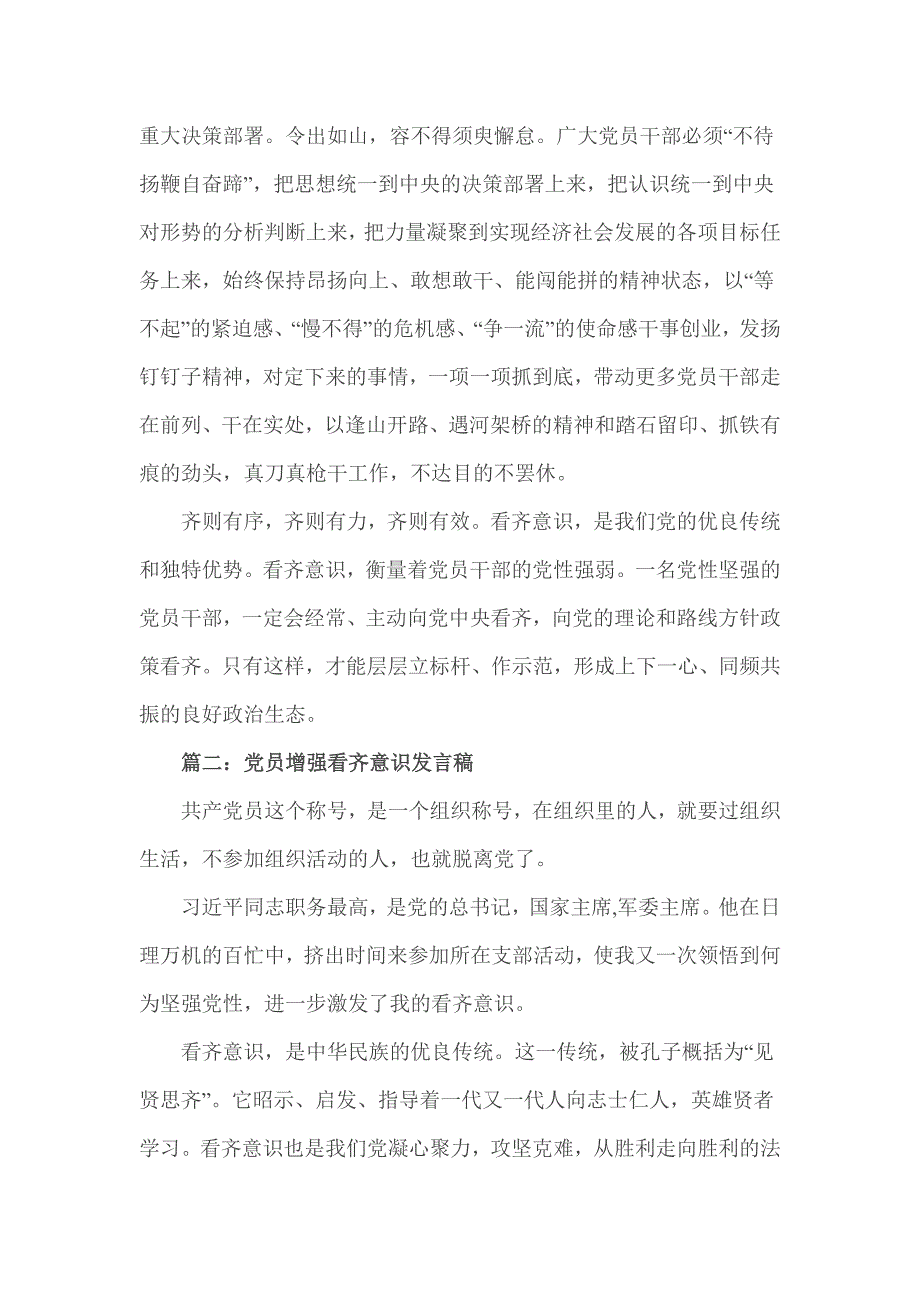 重大决策部署。令出如山，容不得须臾懈怠。广大党员干部必须“不待扬鞭自奋蹄”，把思想统一到中央的决策部署上来，把认识统一到中央对形势的分析判断上来，把力量凝聚到实现经济社会发展的各项目标任务上来，始终保持昂扬向上、敢想敢干、能闯能拼的精神状态，以“等不起”的紧迫感、“慢不得”的危机感、“争一流”的使命感干事创业，发扬钉钉子精神，对定下来的事情，一项一项抓到底，带动更多党员干部走在前列、干在实处，以逢山开路、遇河架桥的精神和踏石留印、抓铁有痕的劲头，真刀真枪干工作，不达目的不罢休。

齐则有序，齐则有力，齐则有效。看齐意识，是我们党的优良传统和独特优势。看齐意识，衡量着党员干部的党性强弱。一名党性坚强的党员干部，一定会经常、主动向党中央看齐，向党的理论和路线方针政策看齐。只有这样，才能层层立标杆、作示范，形成上下一心、同频共振的良好政治生态。

篇二：党员增强看齐意识发言稿

共产党员这个称号，是一个组织称号，在组织里的人，就要过组织生活，不参加组织活动的人，也就脱离党了。

习近平同志职务最高，是党的总书记，国家主席,军委主席。他在日理万机的百忙中，挤出时间来参加所在支部活动，使我又一次领悟到何为坚强党性，进一步激发了我的看齐意识。

看齐意识，是中华民族的优良传统。这一传统，被孔子概括为“见贤思齐”。它昭示、启发、指导着一代又一代人向志士仁人，英雄贤者学习。看齐意识也是我们党凝心聚力，攻坚克难，从胜利走向胜利的法